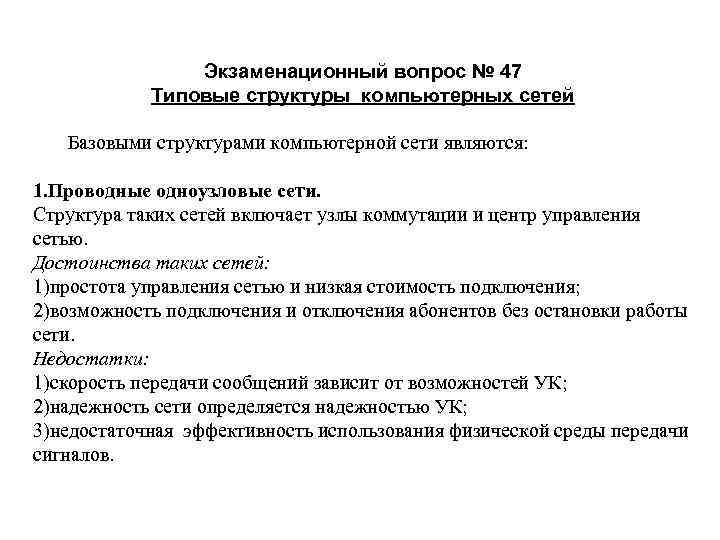 Экзаменационный вопрос № 47
Типовые структуры компьютерных сетей

Базовыми структурами компьютерной сети являются:

1.Проводные одноузловые сети.
Структура таких сетей включает узлы коммутации и центр управления сетью.
Достоинства таких сетей:
1)простота управления сетью и низкая стоимость подключения;
2)возможность подключения и отключения абонентов без остановки работы сети.
Недостатки:
1)скорость передачи сообщений зависит от возможностей УК;
2)надежность сети определяется надежностью УК;
3)недостаточная эффективность использования физической среды передачи сигналов.